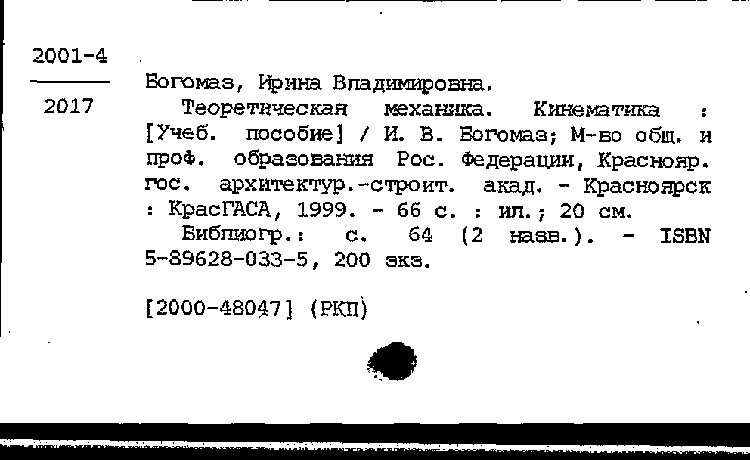 2001-4

2017

Богомаз, Ирина Владимировна.

Теоретическая механика. Кинематика : [Учеб. пособие] / И. В. Богомаз; М-во общ. и проф. образования Рос. Федерации, Краснояр. гос. архитектур.-строит. акад. - Красноярск : КрасГАСА, 1999. - 66 с. : ил.; 20 см.

Библиогр.: с. 64 (2 назв.). - ISBN 5-89628-033-5, 200 экз.

[2000-48047] (РКП)